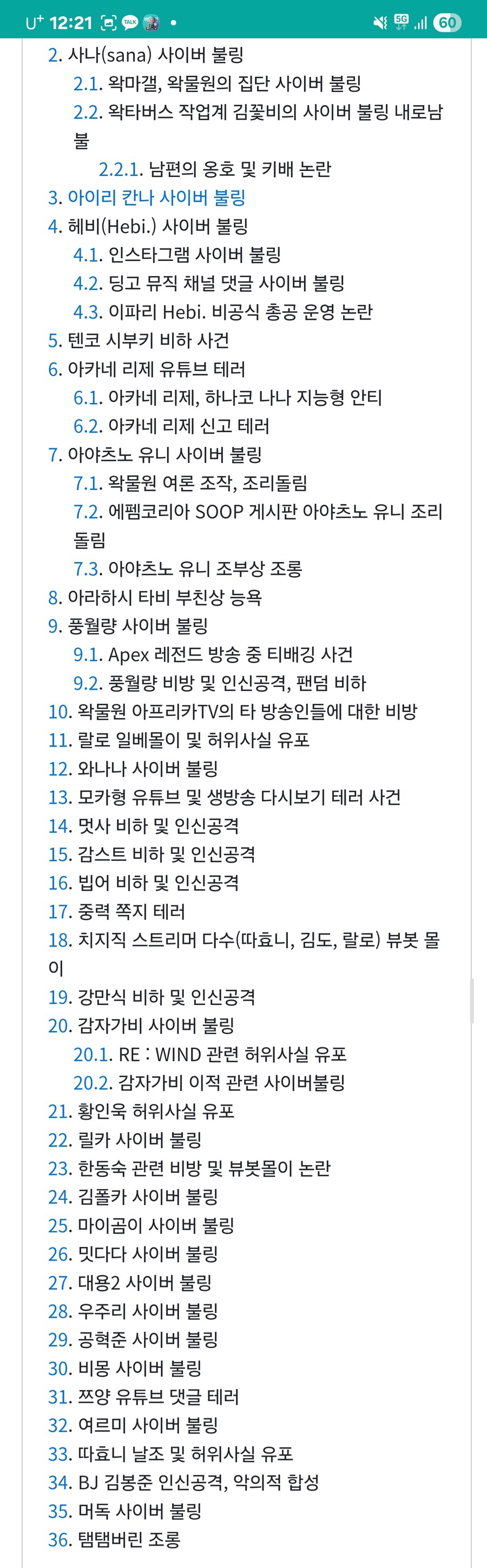 U+ 12:21 TALK • 5G 60

2. 사나(sana) 사이버 불링
2.1. 왁마갤, 왁물원의 집단 사이버 불링
2.2. 왁타버스 작업계 김꽃비의 사이버 불링 내로남불
2.2.1. 남편의 옹호 및 키배 논란
3. 아이리 칸나 사이버 불링
4. 헤비(Hebi.) 사이버 불링
4.1. 인스타그램 사이버 불링
4.2. 딩고 뮤직 채널 댓글 사이버 불링
4.3. 이파리 Hebi. 비공식 총공 운영 논란
5. 텐코 시부키 비하 사건
6. 아카네 리제 유튜브 테러
6.1. 아카네 리제, 하나코 나나 지능형 안티
6.2. 아카네 리제 신고 테러
7. 아야츠노 유니 사이버 불링
7.1. 왁물원 여론 조작, 조리돌림
7.2. 에펨코리아 SOOP 게시판 아야츠노 유니 조리돌림
7.3. 아야츠노 유니 조부상 조롱
8. 아라하시 타비 부친상 능욕
9. 풍월량 사이버 불링
9.1. Apex 레전드 방송 중 티배깅 사건
9.2. 풍월량 비방 및 인신공격, 팬덤 비하
10. 왁물원 아프리카TV의 타 방송인들에 대한 비방
11. 랄로 일베몰이 및 허위사실 유포
12. 와나나 사이버 불링
13. 모카형 유튜브 및 생방송 다시보기 테러 사건
14. 멋사 비하 및 인신공격
15. 감스트 비하 및 인신공격
16. 빕어 비하 및 인신공격
17. 중력 쪽지 테러
18. 치지직 스트리머 다수(따효니, 김도, 랄로) 뷰봇 몰이
19. 강만식 비하 및 인신공격
20. 감자가비 사이버 불링
20.1. RE : WIND 관련 허위사실 유포
20.2. 감자가비 이적 관련 사이버불링
21. 황인욱 허위사실 유포
22. 릴카 사이버 불링
23. 한동숙 관련 비방 및 뷰봇몰이 논란
24. 김폴카 사이버 불링
25. 마이곰이 사이버 불링
26. 밋다다 사이버 불링
27. 대용2 사이버 불링
28. 우주리 사이버 불링
29. 공혁준 사이버 불링
30. 비몽 사이버 불링
31. 쯔양 유튜브 댓글 테러
32. 여르미 사이버 불링
33. 따효니 날조 및 허위사실 유포
34. BJ 김봉준 인신공격, 악의적 합성
35. 머독 사이버 불링
36. 탬탬버린 조롱